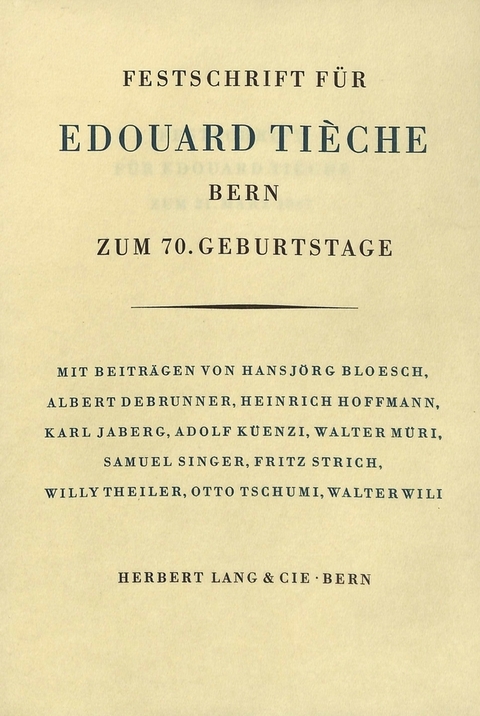 FESTSCHRIFT FÜR

EDOUARD TIÈCHE

BERN

ZUM 70. GEBURTSTAGE

MIT BEITRÄGEN VON HANSJÖRG BLOESCH, ALBERT DEBRUNNER, HEINRICH HOFFMANN, KARL JABERG, ADOLF KÜENZI, WALTER MÜRI, SAMUEL SINGER, FRITZ STRICH, WILLY THEILER, OTTO TSCHUMI, WALTER WILI

HERBERT LANG & CIE · BERN